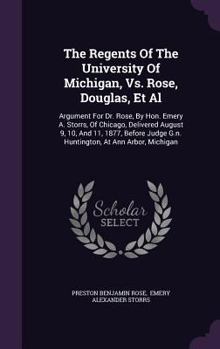 The Regents Of The University Of Michigan, Vs. Rose, Douglas, Et Al

Argument For Dr. Rose, By Hon. Emery A. Storrs, Of Chicago, Delivered August 9, 10, And 11, 1877, Before Judge G.n. Huntington, At Ann Arbor, Michigan

Scholar SELECT

PRESTON BENJAMIN ROSE, EMERY ALEXANDER STORRS